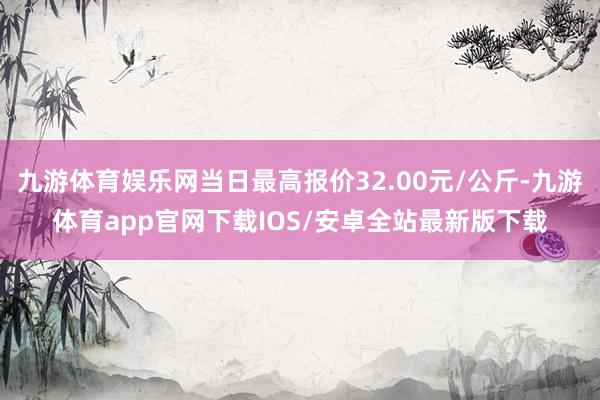 九游体育娱乐网当日最高报价32.00元/公斤-九游体育app官网下载IOS/安卓全站最新版下载